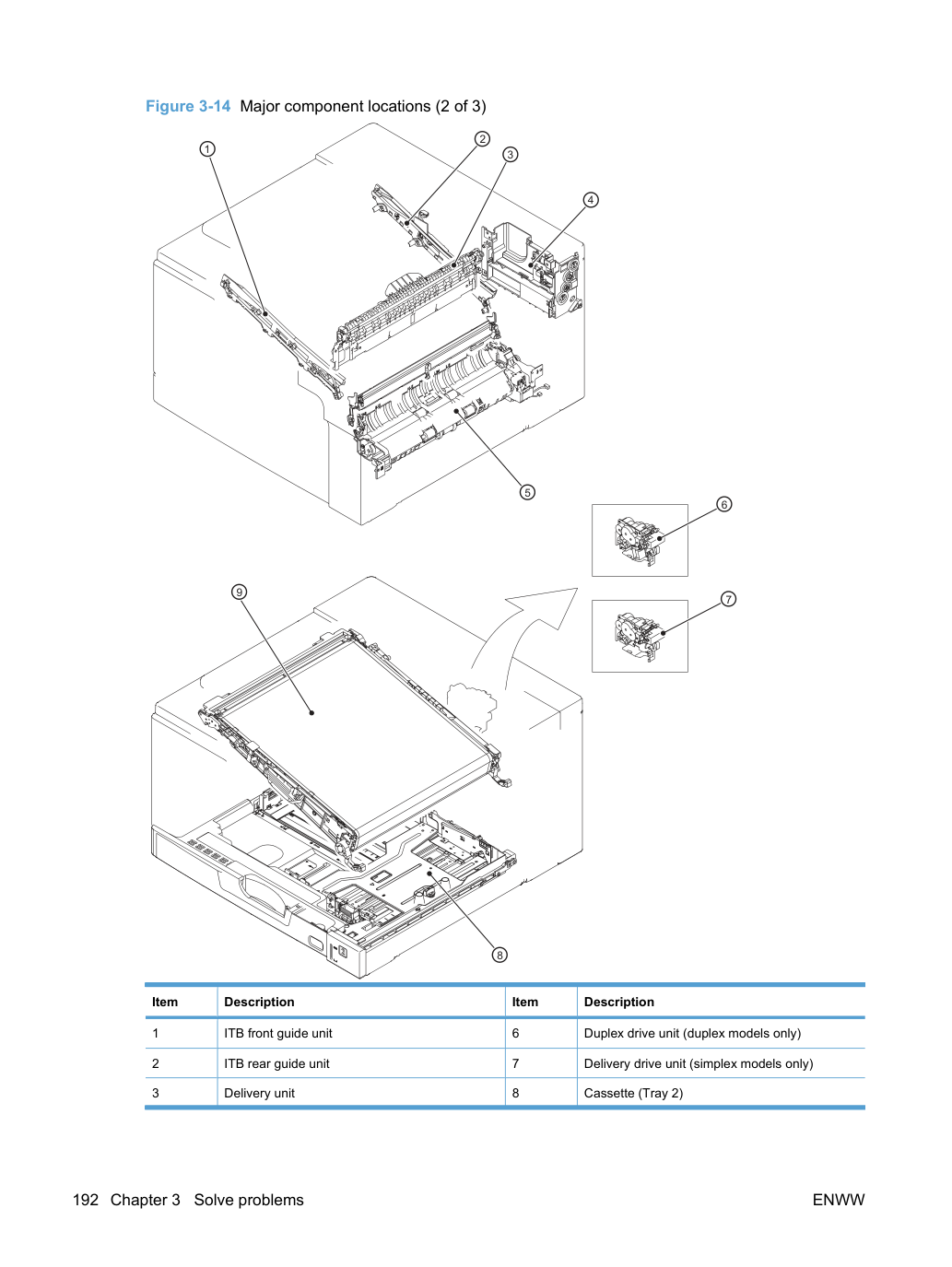 Figure 3-14 Major component locations (2 of 3)

1

2

3

4

5

6

7

9

8

| Item | Description | Item | Description |
|---|---|---|---|
| 1 | ITB front guide unit | 6 | Duplex drive unit (duplex models only) |
| 2 | ITB rear guide unit | 7 | Delivery drive unit (simplex models only) |
| 3 | Delivery unit | 8 | Cassette (Tray 2) |

192 Chapter 3 Solve problems

ENWW